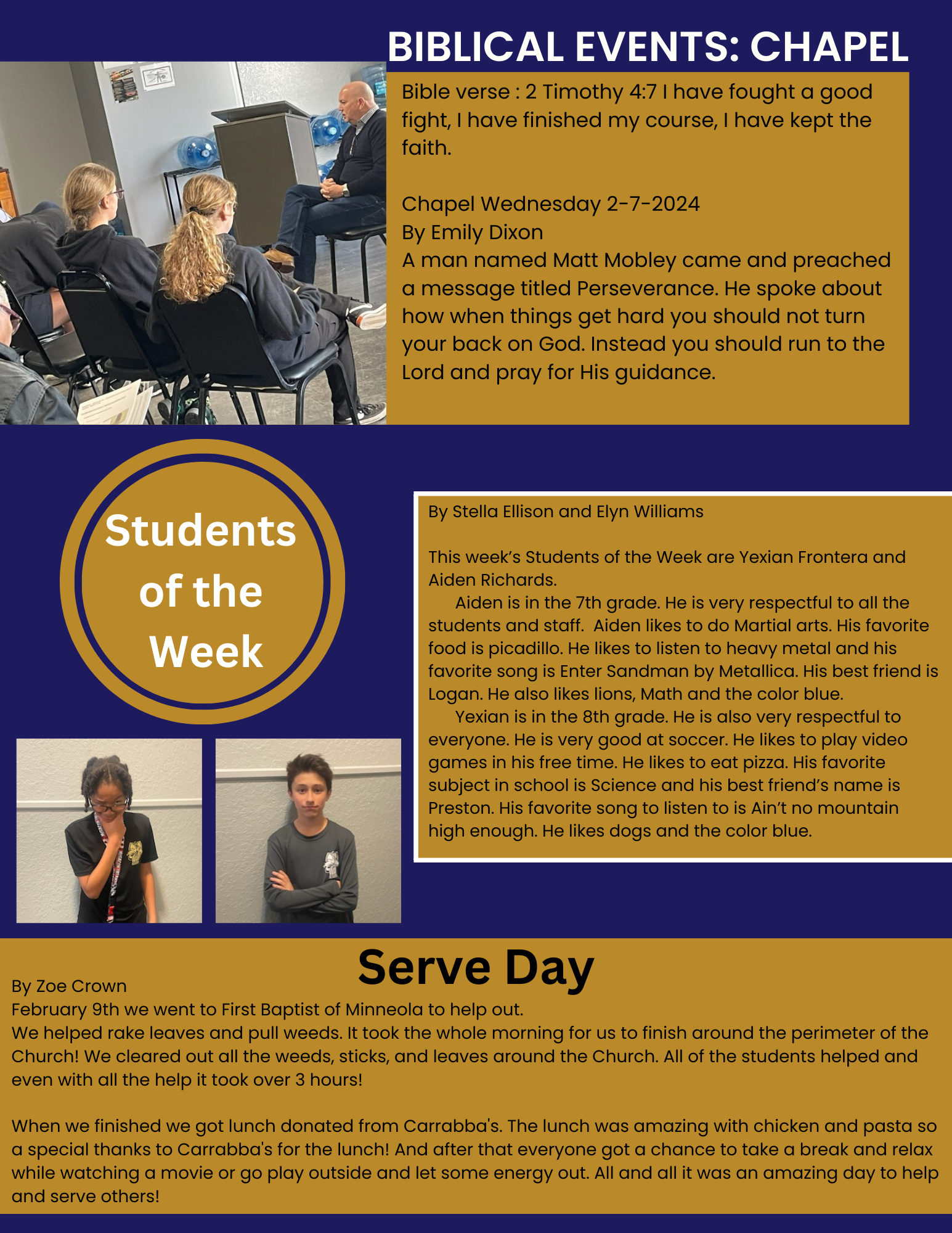 BIBLICAL EVENTS: CHAPEL

Bible verse : 2 Timothy 4:7 I have fought a good fight, I have finished my course, I have kept the faith.

Chapel Wednesday 2-7-2024
By Emily Dixon
A man named Matt Mobley came and preached a message titled Perseverance. He spoke about how when things get hard you should not turn your back on God. Instead you should run to the Lord and pray for His guidance.

Students of the Week

By Stella Ellison and Elyn Williams

This week's Students of the Week are Yexian Frontera and Aiden Richards.
Aiden is in the 7th grade. He is very respectful to all the students and staff. Aiden likes to do Martial arts. His favorite food is picadillo. He likes to listen to heavy metal and his favorite song is Enter Sandman by Metallica. His best friend is Logan. He also likes lions, Math and the color blue.
Yexian is in the 8th grade. He is also very respectful to everyone. He is very good at soccer. He likes to play video games in his free time. He likes to eat pizza. His favorite subject in school is Science and his best friend's name is Preston. His favorite song to listen to is Ain't no mountain high enough. He likes dogs and the color blue.

Serve Day

By Zoe Crown
February 9th we went to First Baptist of Minneola to help out.
We helped rake leaves and pull weeds. It took the whole morning for us to finish around the perimeter of the Church! We cleared out all the weeds, sticks, and leaves around the Church. All of the students helped and even with all the help it took over 3 hours!

When we finished we got lunch donated from Carrabba's. The lunch was amazing with chicken and pasta so a special thanks to Carrabba's for the lunch! And after that everyone got a chance to take a break and relax while watching a movie or go play outside and let some energy out. All and all it was an amazing day to help and serve others!